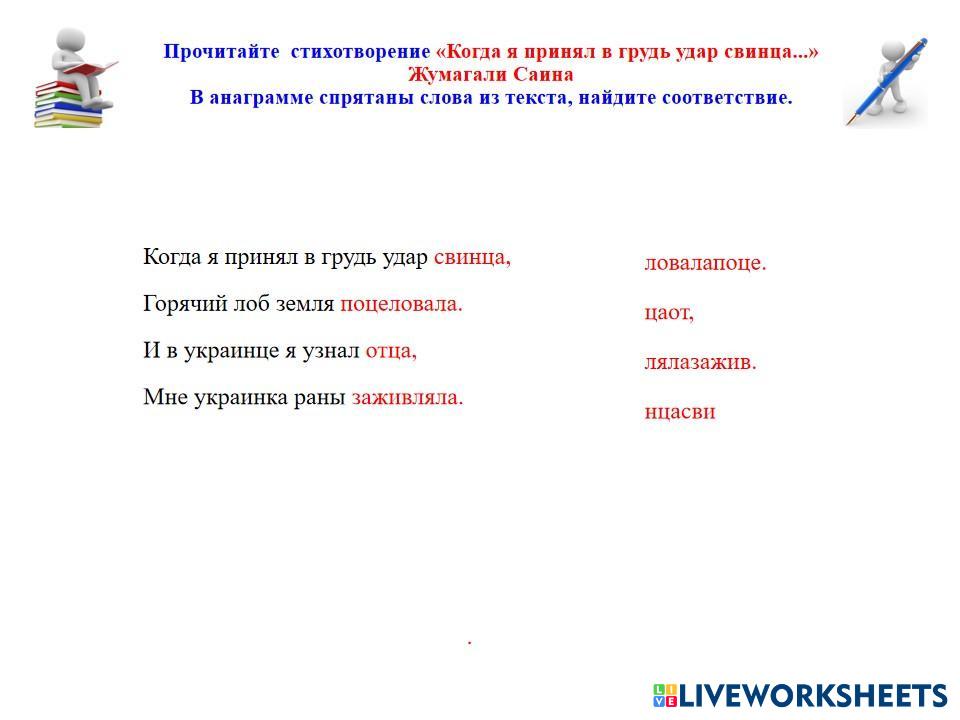 Прочитайте стихотворение «Когда я принял в грудь удар свинца...»
Жумагали Саина
В анаграмме спрятаны слова из текста, найдите соответствие.

Когда я принял в грудь удар свинца,

Горячий лоб земля поцеловала.

И в украинце я узнал отца,

Мне украинка раны заживляла.

ловалапоце.

цаот,

лялазажив.

нцасви

.

LIVEWORKSHEETS